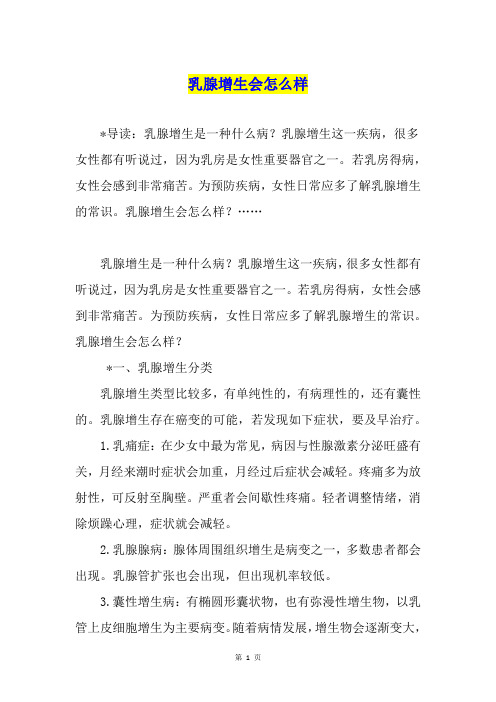 乳腺增生会怎么样

*导读：乳腺增生是一种什么病？乳腺增生这一疾病，很多女性都有听说过，因为乳房是女性重要器官之一。若乳房得病，女性会感到非常痛苦。为预防疾病，女性日常应多了解乳腺增生的常识。乳腺增生会怎么样？……

乳腺增生是一种什么病？乳腺增生这一疾病，很多女性都有听说过，因为乳房是女性重要器官之一。若乳房得病，女性会感到非常痛苦。为预防疾病，女性日常应多了解乳腺增生的常识。乳腺增生会怎么样？

*一、乳腺增生分类

乳腺增生类型比较多，有单纯性的，有病理性的，还有囊性的。乳腺增生存在癌变的可能，若发现如下症状，要及早治疗。

1.乳痛症：在少女中最为常见，病因与性腺激素分泌旺盛有关，月经来潮时症状会加重，月经过后症状会减轻。疼痛多为放射性，可反射至胸壁。严重者会间歇性疼痛。轻者调整情绪，消除烦躁心理，症状就会减轻。

2.乳腺腺病：腺体周围组织增生是病变之一，多数患者都会出现。乳腺管扩张也会出现，但出现机率较低。

3.囊性增生病：有椭圆形囊状物，也有弥漫性增生物，以乳管上皮细胞增生为主要病变。随着病情发展，增生物会逐渐变大，

第 1 页